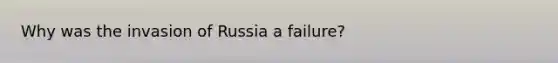 Why was the invasion of Russia a failure?